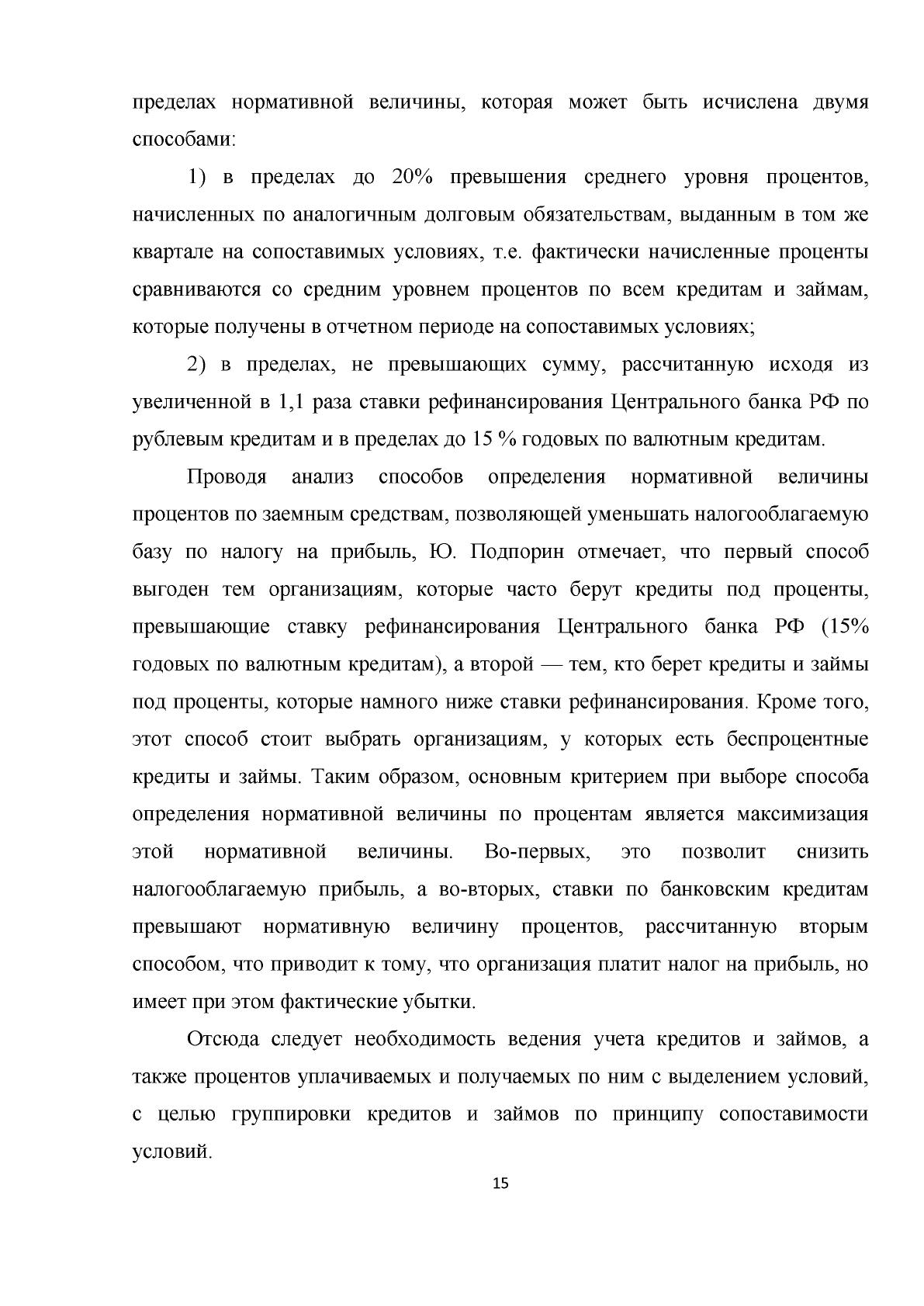 пределах нормативной величины, которая может быть исчислена двумя способами:

1) в пределах до 20% превышения среднего уровня процентов, начисленных по аналогичным долговым обязательствам, выданным в том же квартале на сопоставимых условиях, т.е. фактически начисленные проценты сравниваются со средним уровнем процентов по всем кредитам и займам, которые получены в отчетном периоде на сопоставимых условиях;

2) в пределах, не превышающих сумму, рассчитанную исходя из увеличенной в 1,1 раза ставки рефинансирования Центрального банка РФ по рублевым кредитам и в пределах до 15 % годовых по валютным кредитам.

Проводя анализ способов определения нормативной величины процентов по заемным средствам, позволяющей уменьшать налогооблагаемую базу по налогу на прибыль, Ю. Подпорин отмечает, что первый способ выгоден тем организациям, которые часто берут кредиты под проценты, превышающие ставку рефинансирования Центрального банка РФ (15% годовых по валютным кредитам), а второй — тем, кто берет кредиты и займы под проценты, которые намного ниже ставки рефинансирования. Кроме того, этот способ стоит выбрать организациям, у которых есть беспроцентные кредиты и займы. Таким образом, основным критерием при выборе способа определения нормативной величины по процентам является максимизация этой нормативной величины. Во-первых, это позволит снизить налогооблагаемую прибыль, а во-вторых, ставки по банковским кредитам превышают нормативную величину процентов, рассчитанную вторым способом, что приводит к тому, что организация платит налог на прибыль, но имеет при этом фактические убытки.

Отсюда следует необходимость ведения учета кредитов и займов, а также процентов уплачиваемых и получаемых по ним с выделением условий, с целью группировки кредитов и займов по принципу сопоставимости условий.

15